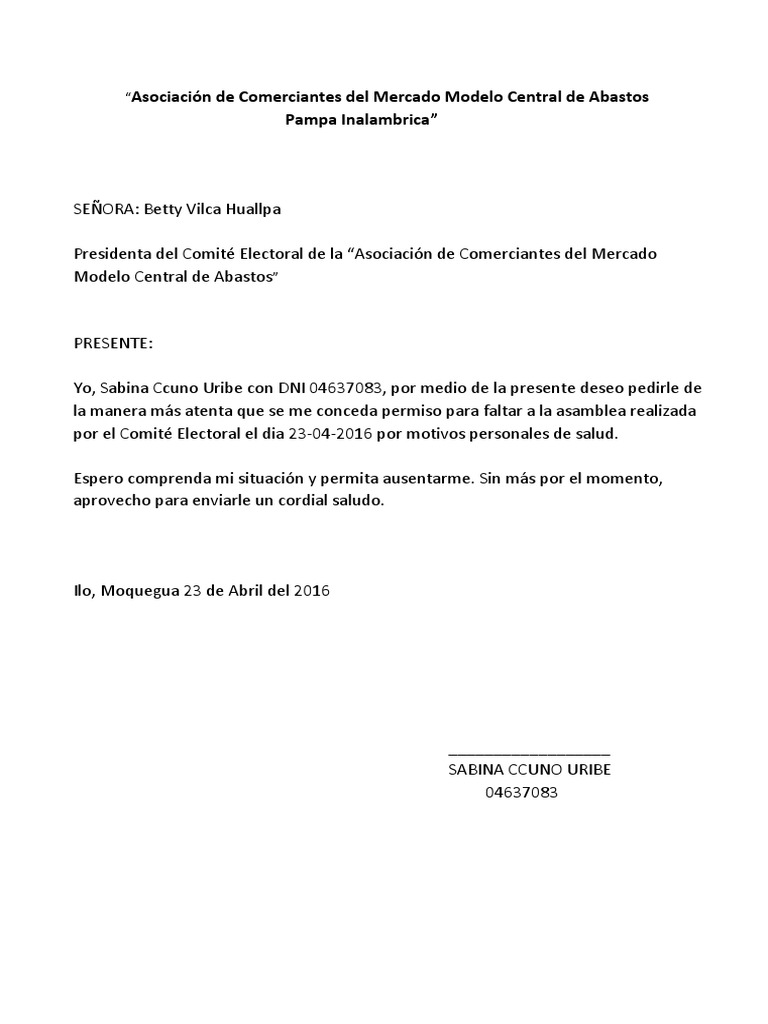 “Asociación de Comerciantes del Mercado Modelo Central de Abastos Pampa Inalambrica”

SEÑORA: Betty Vilca Huallpa

Presidenta del Comité Electoral de la “Asociación de Comerciantes del Mercado Modelo Central de Abastos”

PRESENTE:

Yo, Sabina Ccuno Uribe con DNI 04637083, por medio de la presente deseo pedirle de la manera más atenta que se me conceda permiso para faltar a la asamblea realizada por el Comité Electoral el dia 23-04-2016 por motivos personales de salud.

Espero comprenda mi situación y permita ausentarme. Sin más por el momento, aprovecho para enviarle un cordial saludo.

Ilo, Moquegua 23 de Abril del 2016

SABINA CCUNO URIBE
04637083